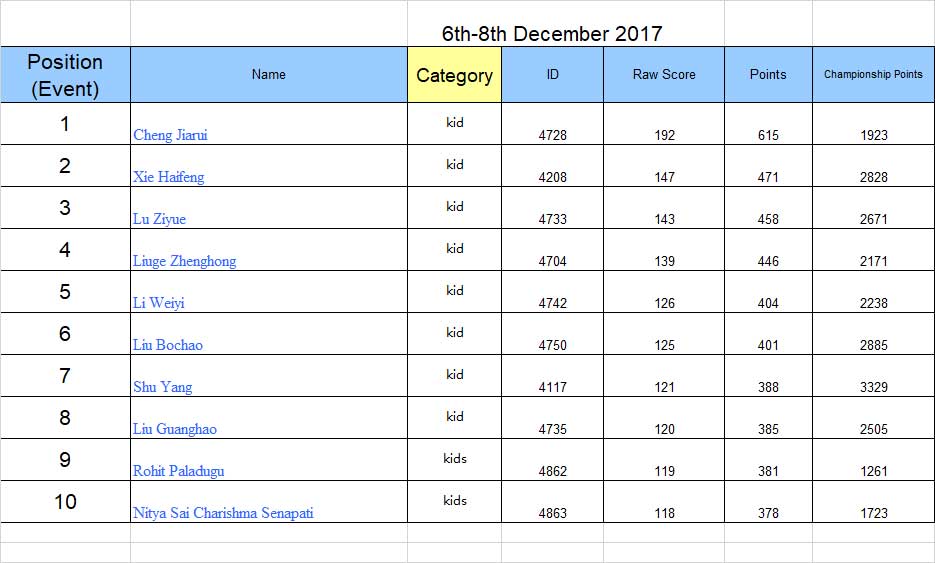 6th-8th December 2017

| Position (Event) | Name | Category | ID | Raw Score | Points | Championship Points |
|---|---|---|---|---|---|---|
| 1 | Cheng Jiarui | kid | 4728 | 192 | 615 | 1923 |
| 2 | Xie Haifeng | kid | 4208 | 147 | 471 | 2828 |
| 3 | Lu Ziyue | kid | 4733 | 143 | 458 | 2671 |
| 4 | Liuge Zhenghong | kid | 4704 | 139 | 446 | 2171 |
| 5 | Li Weiyi | kid | 4742 | 126 | 404 | 2238 |
| 6 | Liu Bochao | kid | 4750 | 125 | 401 | 2885 |
| 7 | Shu Yang | kid | 4117 | 121 | 388 | 3329 |
| 8 | Liu Guanghao | kid | 4735 | 120 | 385 | 2505 |
| 9 | Rohit Paladugu | kids | 4862 | 119 | 381 | 1261 |
| 10 | Nitya Sai Charishma Senapati | kids | 4863 | 118 | 378 | 1723 |